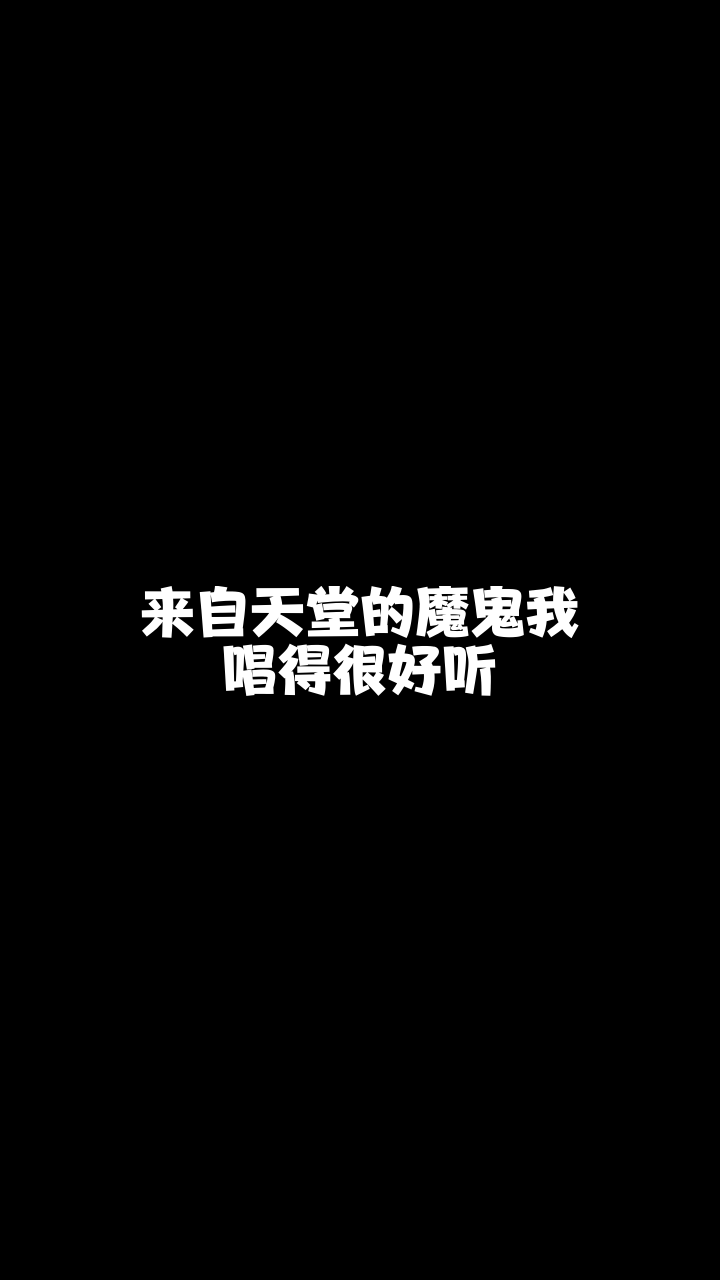 来自天堂的魔鬼我
唱得很好听